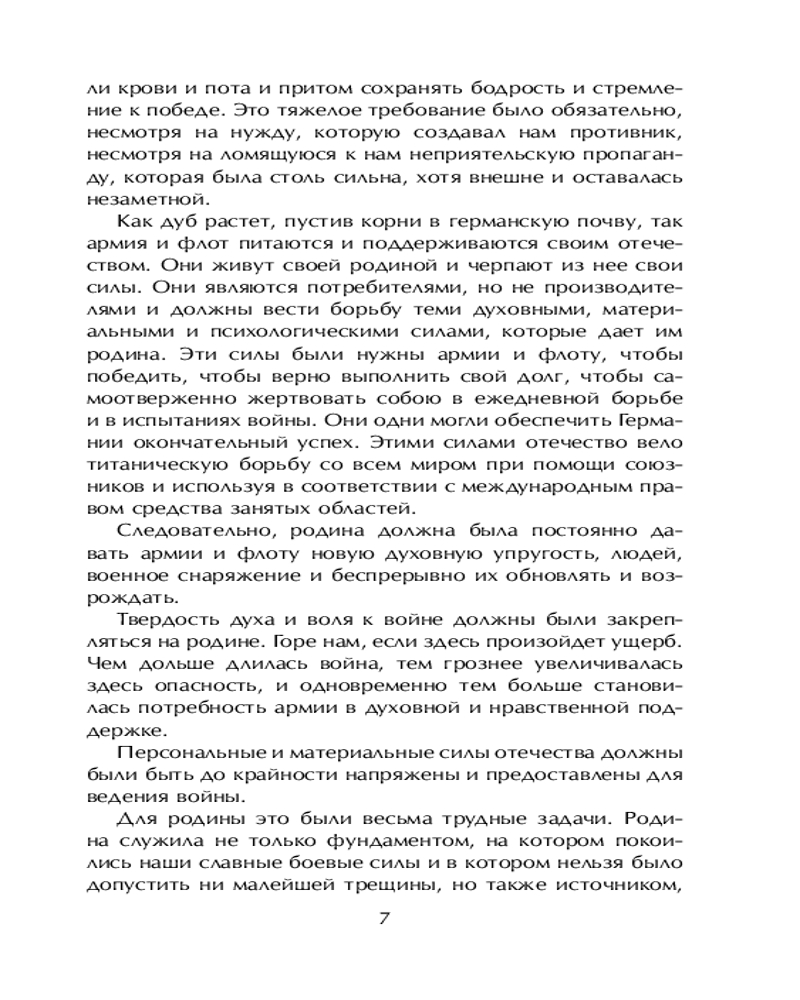 ли крови и пота и притом сохранять бодрость и стремление к победе. Это тяжелое требование было обязательно, несмотря на нужду, которую создавал нам противник, несмотря на ломящуюся к нам неприятельскую пропаганду, которая была столь сильна, хотя внешне и оставалась незаметной.

Как дуб растет, пустив корни в германскую почву, так армия и флот питаются и поддерживаются своим отечеством. Они живут своей родиной и черпают из нее свои силы. Они являются потребителями, но не производителями и должны вести борьбу теми духовными, материальными и психологическими силами, которые дает им родина. Эти силы были нужны армии и флоту, чтобы победить, чтобы верно выполнить свой долг, чтобы самоотверженно жертвовать собою в ежедневной борьбе и в испытаниях войны. Они одни могли обеспечить Германии окончательный успех. Этими силами отечество вело титаническую борьбу со всем миром при помощи союзников и используя в соответствии с международным правом средства занятых областей.

Следовательно, родина должна была постоянно давать армии и флоту новую духовную упругость, людей, военное снаряжение и беспрерывно их обновлять и возрождать.

Твердость духа и воля к войне должны были закрепляться на родине. Горе нам, если здесь произойдет ущерб. Чем дольше длилась война, тем грознее увеличивалась здесь опасность, и одновременно тем больше становилась потребность армии в духовной и нравственной поддержке.

Персональные и материальные силы отечества должны были быть до крайности напряжены и предоставлены для ведения войны.

Для родины это были весьма трудные задачи. Родина служила не только фундаментом, на котором покоились наши славные боевые силы и в котором нельзя было допустить ни малейшей трещины, но также источником,

7